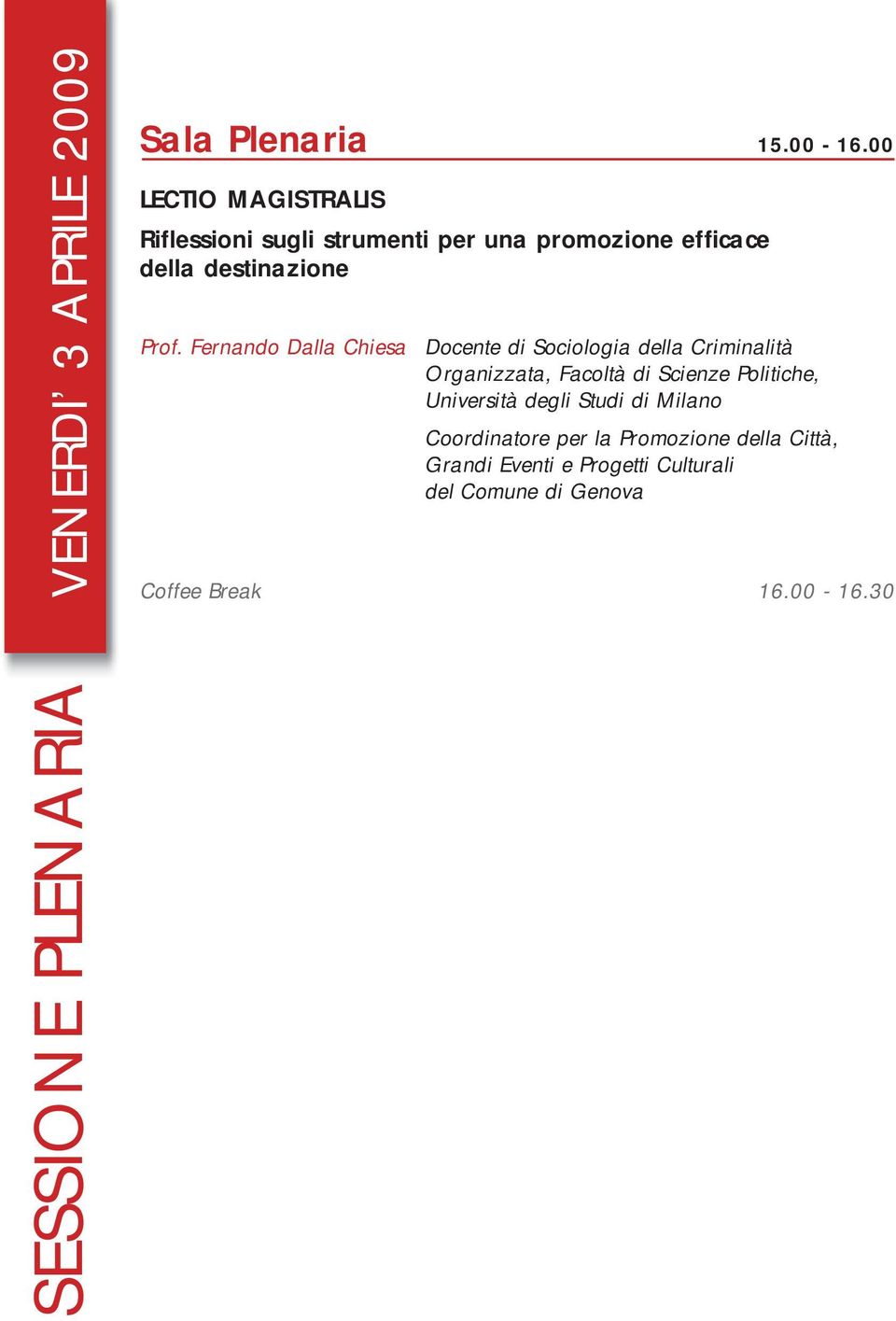 VENERDI' 3 APRILE 2009

Sala Plenaria 15.00 - 16.00

LECTIO MAGISTRALIS

Riflessioni sugli strumenti per una promozione efficace della destinazione

Prof. Fernando Dalla Chiesa

Docente di Sociologia della Criminalità Organizzata, Facoltà di Scienze Politiche, Università degli Studi di Milano

Coordinatore per la Promozione della Città, Grandi Eventi e Progetti Culturali del Comune di Genova

Coffee Break 16.00 - 16.30

SESSIONE PLENARIA